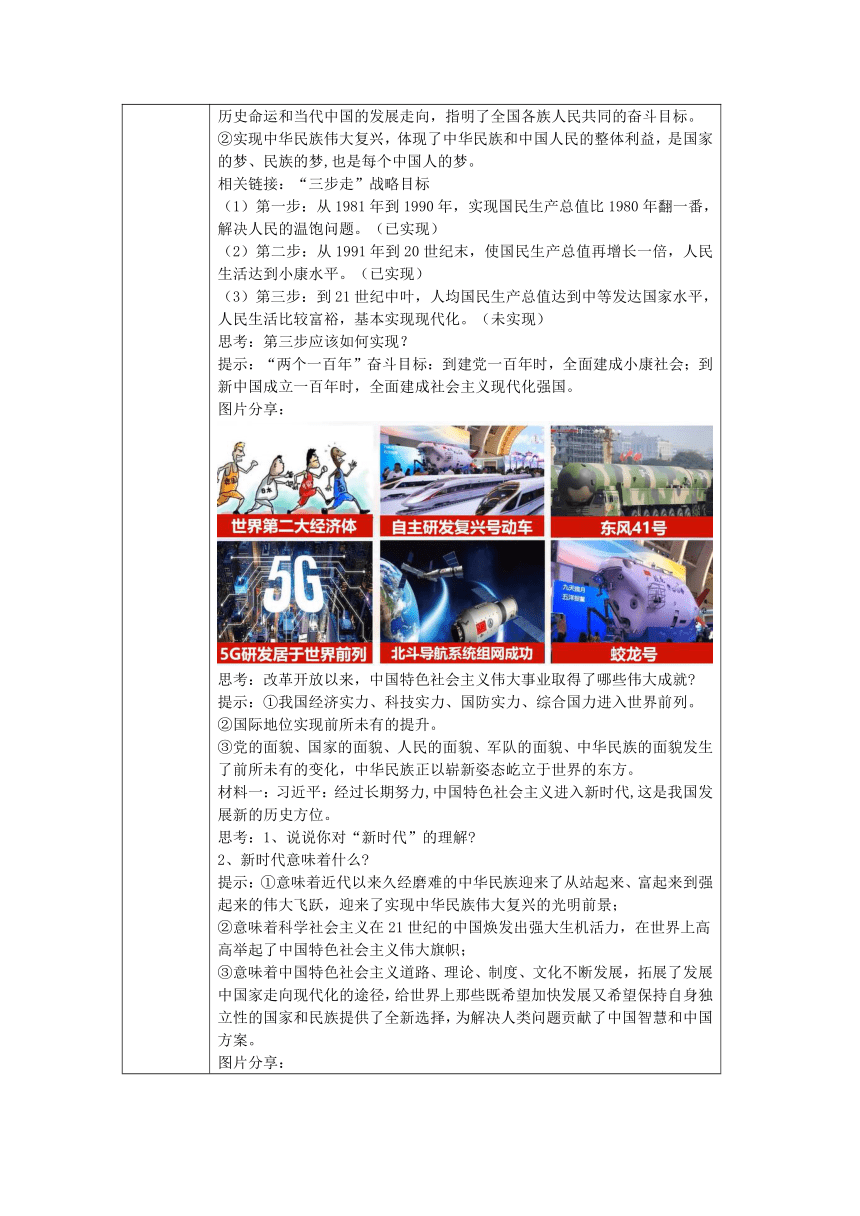 历史命运和当代中国的发展走向，指明了全国各族人民共同的奋斗目标。
②实现中华民族伟大复兴，体现了中华民族和中国人民的整体利益，是国家的梦、民族的梦,也是每个中国人的梦。
相关链接：“三步走”战略目标
（1）第一步：从 1981 年到 1990 年，实现国民生产总值比 1980 年翻一番，解决人民的温饱问题。（已实现）
（2）第二步：从 1991 年到 20 世纪末，使国民生产总值再增长一倍，人民生活达到小康水平。（已实现）
（3）第三步：到 21 世纪中叶，人均国民生产总值达到中等发达国家水平，人民生活比较富裕，基本实现现代化。（未实现）
思考：第三步应该如何实现？
提示：“两个一百年”奋斗目标：到建党一百年时，全面建成小康社会；到新中国成立一百年时，全面建成社会主义现代化强国。
图片分享：

世界第二大经济体
自主研发复兴号动车
东风41号
5G
5G研发居于世界前列
北斗导航系统组网成功
蛟龙号

思考：改革开放以来，中国特色社会主义伟大事业取得了哪些伟大成就？
提示：①我国经济实力、科技实力、国防实力、综合国力进入世界前列。
②国际地位实现前所未有的提升。
③党的面貌、国家的面貌、人民的面貌、军队的面貌、中华民族的面貌发生了前所未有的变化，中华民族正以崭新姿态屹立于世界的东方。
材料一：习近平：经过长期努力,中国特色社会主义进入新时代,这是我国发展新的历史方位。
思考：1、说说你对“新时代”的理解?
2、新时代意味着什么?
提示：①意味着近代以来久经磨难的中华民族迎来了从站起来、富起来到强起来的伟大飞跃，迎来了实现中华民族伟大复兴的光明前景；
②意味着科学社会主义在 21 世纪的中国焕发出强大生机活力，在世界上高高举起了中国特色社会主义伟大旗帜；
③意味着中国特色社会主义道路、理论、制度、文化不断发展，拓展了发展中国家走向现代化的途径，给世界上那些既希望加快发展又希望保持自身独立性的国家和民族提供了全新选择，为解决人类问题贡献了中国智慧和中国方案。
图片分享：